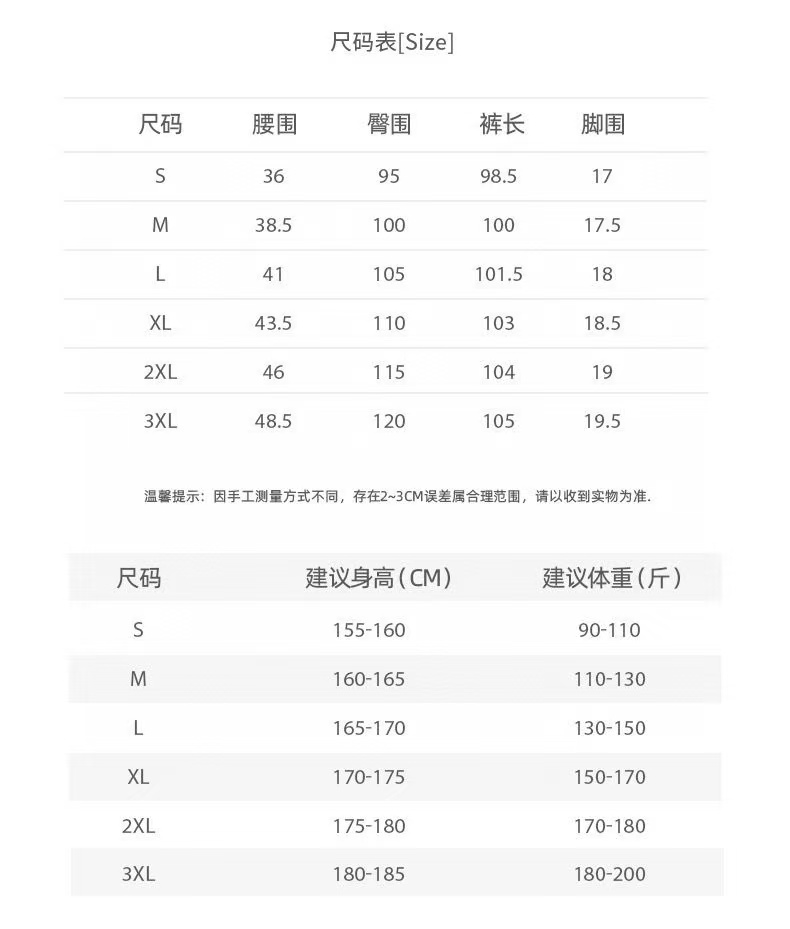 尺码表[Size]

| 尺码 | 腰围 | 臀围 | 裤长 | 脚围 |
|---|---|---|---|---|
| S | 36 | 95 | 98.5 | 17 |
| M | 38.5 | 100 | 100 | 17.5 |
| L | 41 | 105 | 101.5 | 18 |
| XL | 43.5 | 110 | 103 | 18.5 |
| 2XL | 46 | 115 | 104 | 19 |
| 3XL | 48.5 | 120 | 105 | 19.5 |

温馨提示：因手工测量方式不同，存在2~3CM误差属合理范围，请以收到实物为准.

| 尺码 | 建议身高（CM） | 建议体重（斤） |
|---|---|---|
| S | 155-160 | 90-110 |
| M | 160-165 | 110-130 |
| L | 165-170 | 130-150 |
| XL | 170-175 | 150-170 |
| 2XL | 175-180 | 170-180 |
| 3XL | 180-185 | 180-200 |